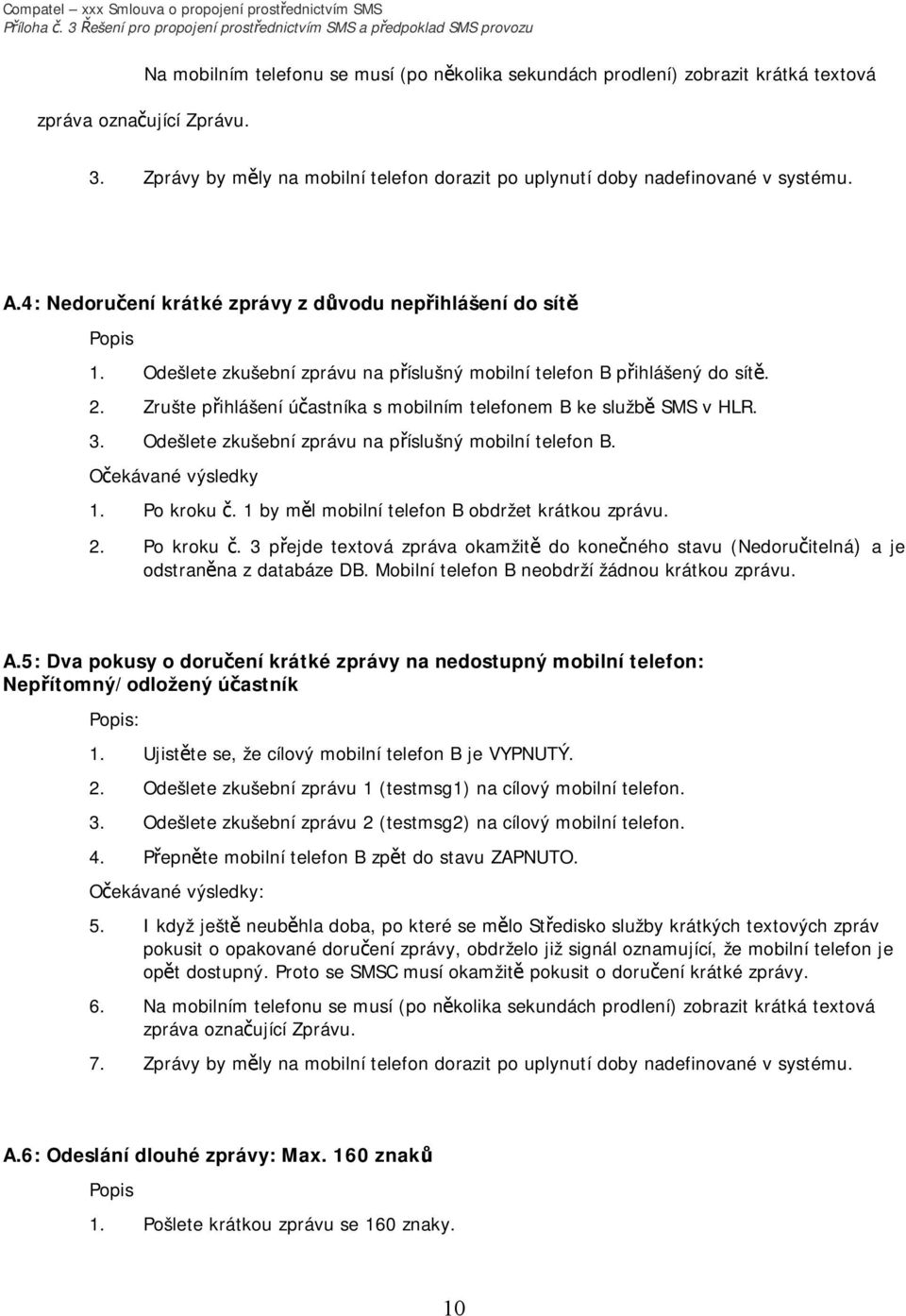 Compatel – xxx Smlouva o propojení prostřednictvím SMS
Příloha č. 3 Řešení pro propojení prostřednictvím SMS a předpoklad SMS provozu

Na mobilním telefonu se musí (po několika sekundách prodlení) zobrazit krátká textová zpráva označující Zprávu.

3. Zprávy by měly na mobilní telefon dorazit po uplynutí doby nadefinované v systému.

A.4: Nedoručení krátké zprávy z důvodu nepřihlášení do sítě

Popis

1. Odešlete zkušební zprávu na příslušný mobilní telefon B přihlášený do sítě.
2. Zrušte přihlášení účastníka s mobilním telefonem B ke službě SMS v HLR.
3. Odešlete zkušební zprávu na příslušný mobilní telefon B.

Očekávané výsledky

1. Po kroku č. 1 by měl mobilní telefon B obdržet krátkou zprávu.
2. Po kroku č. 3 přejde textová zpráva okamžitě do konečného stavu (Nedoručitelná) a je odstraněna z databáze DB. Mobilní telefon B neobdrží žádnou krátkou zprávu.

A.5: Dva pokusy o doručení krátké zprávy na nedostupný mobilní telefon: Nepřítomný/odložený účastník

Popis:

1. Ujistěte se, že cílový mobilní telefon B je VYPNUTÝ.
2. Odešlete zkušební zprávu 1 (testmsg1) na cílový mobilní telefon.
3. Odešlete zkušební zprávu 2 (testmsg2) na cílový mobilní telefon.
4. Přepněte mobilní telefon B zpět do stavu ZAPNUTO.

Očekávané výsledky:

5. I když ještě neuběhla doba, po které se mělo Středisko služby krátkých textových zpráv pokusit o opakované doručení zprávy, obdrželo již signál oznamující, že mobilní telefon je opět dostupný. Proto se SMSC musí okamžitě pokusit o doručení krátké zprávy.
6. Na mobilním telefonu se musí (po několika sekundách prodlení) zobrazit krátká textová zpráva označující Zprávu.
7. Zprávy by měly na mobilní telefon dorazit po uplynutí doby nadefinované v systému.

A.6: Odeslání dlouhé zprávy: Max. 160 znaků

Popis

1. Pošlete krátkou zprávu se 160 znaky.

10